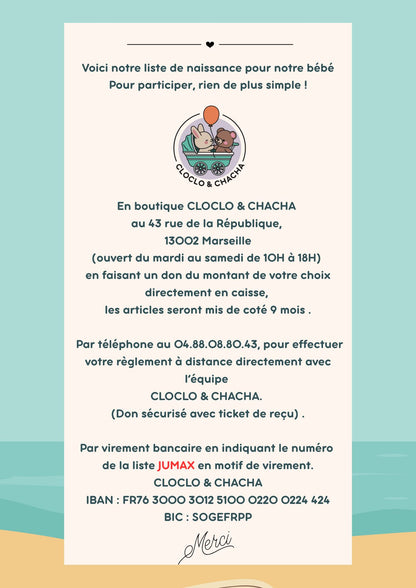 Voici notre liste de naissance pour notre bébé
Pour participer, rien de plus simple !

CLOCLO & CHACHA

En boutique CLOCLO & CHACHA
au 43 rue de la République,
13002 Marseille
(ouvert du mardi au samedi de 10H à 18H)
en faisant un don du montant de votre choix
directement en caisse,
les articles seront mis de coté 9 mois .

Par téléphone au 04.88.08.80.43, pour effectuer votre règlement à distance directement avec l'équipe
CLOCLO & CHACHA.
(Don sécurisé avec ticket de reçu) .

Par virement bancaire en indiquant le numéro de la liste JUMAX en motif de virement.
CLOCLO & CHACHA
IBAN : FR76 3000 3012 5100 0220 0224 424
BIC : SOGEFRPP

Merci